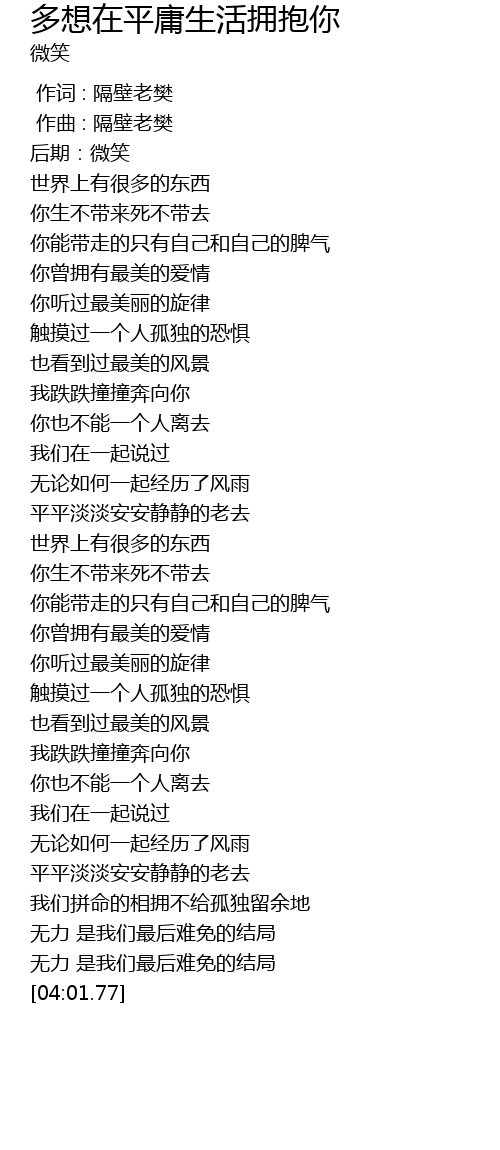 多想在平庸生活拥抱你
微笑

作词 : 隔壁老樊
作曲 : 隔壁老樊
后期 : 微笑
世界上有很多的东西
你生不带来死不带去
你能带走的只有自己和自己的脾气
你曾拥有最美的爱情
你听过最美丽的旋律
触摸过一个人孤独的恐惧
也看到过最美的风景
我跌跌撞撞奔向你
你也不能一个人离去
我们在一起说过
无论如何一起经历了风雨
平平淡淡安安静静的老去
世界上有很多的东西
你生不带来死不带去
你能带走的只有自己和自己的脾气
你曾拥有最美的爱情
你听过最美丽的旋律
触摸过一个人孤独的恐惧
也看到过最美的风景
我跌跌撞撞奔向你
你也不能一个人离去
我们在一起说过
无论如何一起经历了风雨
平平淡淡安安静静的老去
我们拼命的相拥不给孤独留余地
无力 是我们最后难免的结局
无力 是我们最后难免的结局
[04:01.77]